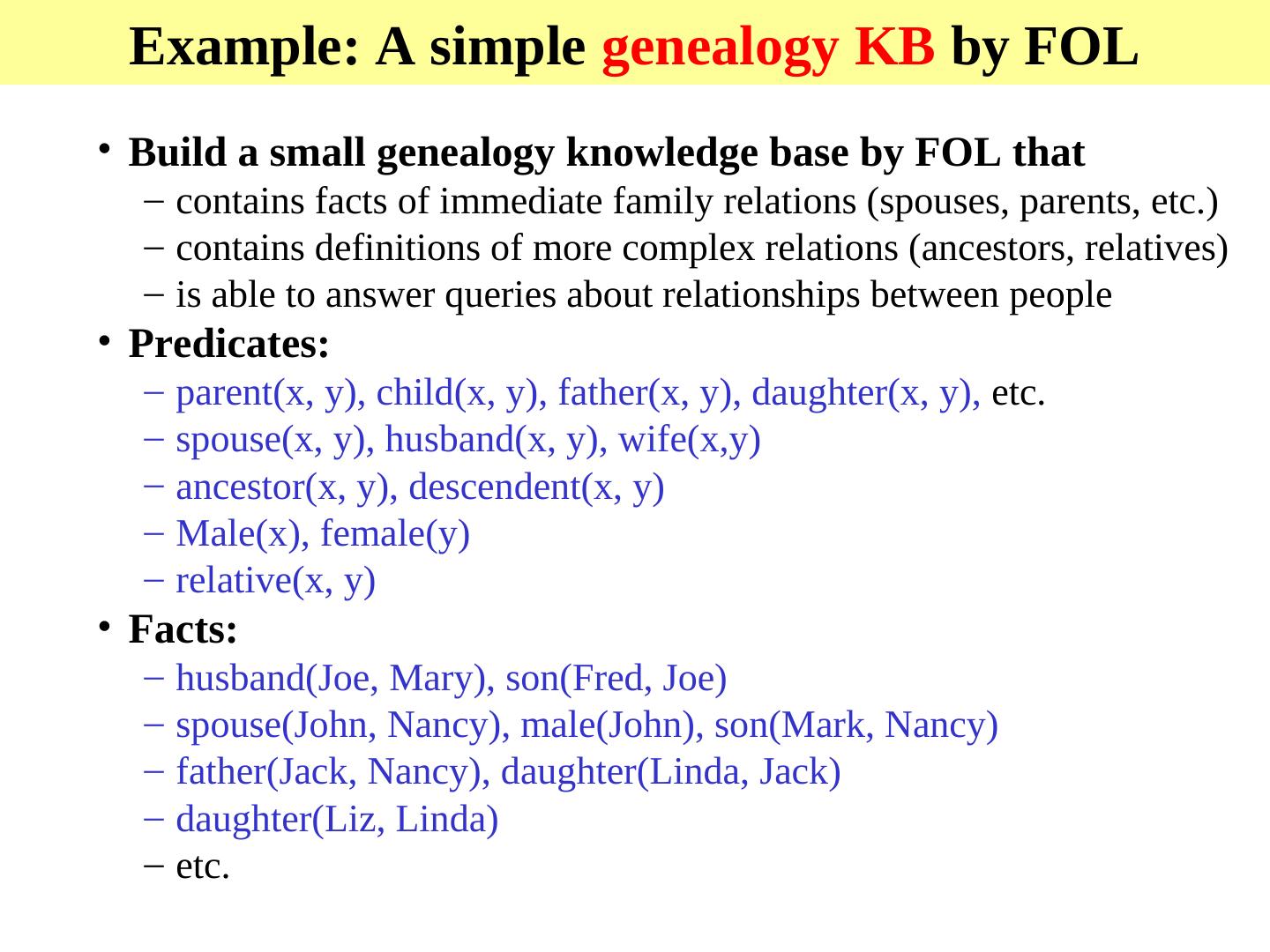 Example: A simple genealogy KB by FOL

• Build a small genealogy knowledge base by FOL that
- contains facts of immediate family relations (spouses, parents, etc.)
- contains definitions of more complex relations (ancestors, relatives)
- is able to answer queries about relationships between people

• Predicates:
- parent(x, y), child(x, y), father(x, y), daughter(x, y), etc.
- spouse(x, y), husband(x, y), wife(x,y)
- ancestor(x, y), descendent(x, y)
- Male(x), female(y)
- relative(x, y)

• Facts:
- husband(Joe, Mary), son(Fred, Joe)
- spouse(John, Nancy), male(John), son(Mark, Nancy)
- father(Jack, Nancy), daughter(Linda, Jack)
- daughter(Liz, Linda)
- etc.